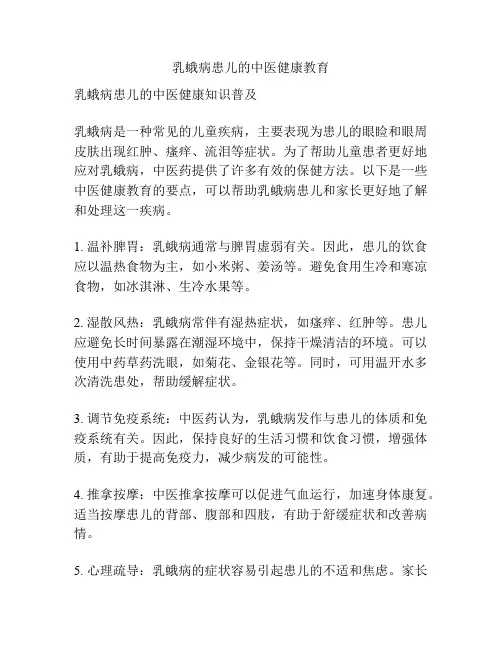 乳蛾病患儿的中医健康教育

乳蛾病患儿的中医健康知识普及

乳蛾病是一种常见的儿童疾病，主要表现为患儿的眼睑和眼周皮肤出现红肿、瘙痒、流泪等症状。为了帮助儿童患者更好地应对乳蛾病，中医药提供了许多有效的保健方法。以下是一些中医健康教育的要点，可以帮助乳蛾病患儿和家长更好地了解和处理这一疾病。

1. 温补脾胃：乳蛾病通常与脾胃虚弱有关。因此，患儿的饮食应以温热食物为主，如小米粥、姜汤等。避免食用生冷和寒凉食物，如冰淇淋、生冷水果等。

2. 湿散风热：乳蛾病常伴有湿热症状，如瘙痒、红肿等。患儿应避免长时间暴露在潮湿环境中，保持干燥清洁的环境。可以使用中药草药洗眼，如菊花、金银花等。同时，可用温开水多次清洗患处，帮助缓解症状。

3. 调节免疫系统：中医药认为，乳蛾病发作与患儿的体质和免疫系统有关。因此，保持良好的生活习惯和饮食习惯，增强体质，有助于提高免疫力，减少病发的可能性。

4. 推拿按摩：中医推拿按摩可以促进气血运行，加速身体康复。适当按摩患儿的背部、腹部和四肢，有助于舒缓症状和改善病情。

5. 心理疏导：乳蛾病的症状容易引起患儿的不适和焦虑。家长